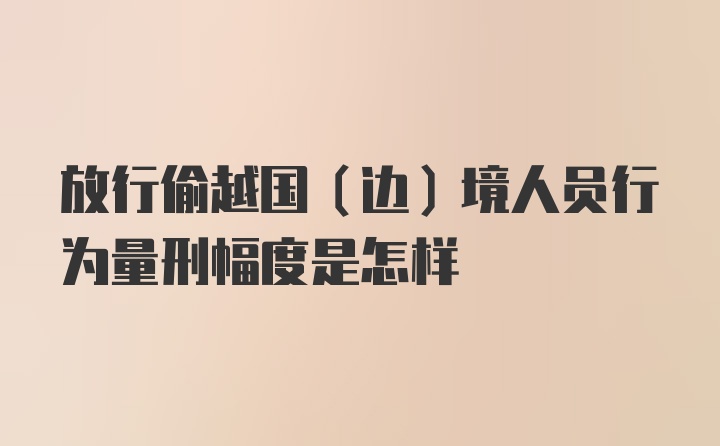 放行偷越国（边）境人员行为量刑幅度是怎样